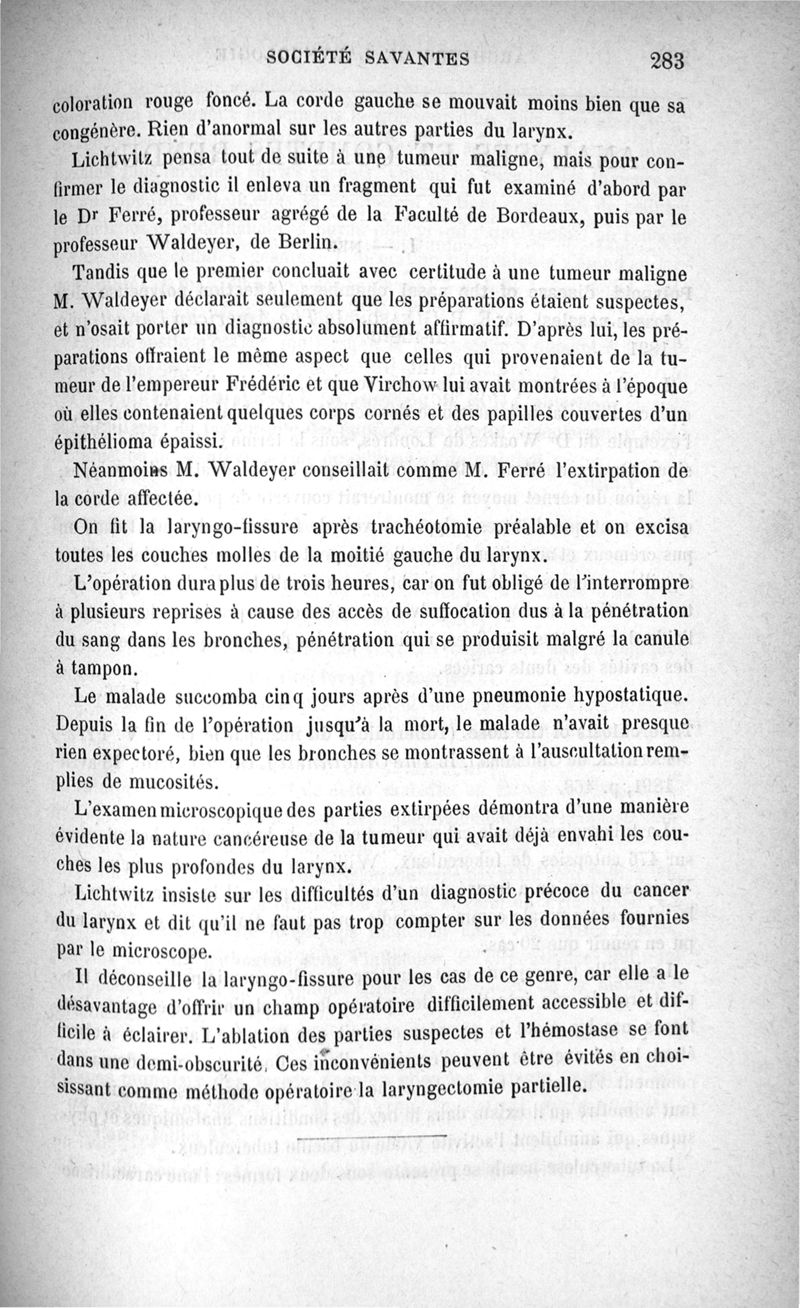 SOCIÉTÉ SAVANTES 283

coloration rouge foncé. La corde gauche se mouvait moins bien que sa congénère. Rien d'anormal sur les autres parties du larynx.

Lichtwitz pensa tout de suite à une tumeur maligne, mais pour confirmer le diagnostic il enleva un fragment qui fut examiné d'abord par le Dr Ferré, professeur agrégé de la Faculté de Bordeaux, puis par le professeur Waldeyer, de Berlin.

Tandis que le premier concluait avec certitude à une tumeur maligne M. Waldeyer déclarait seulement que les préparations étaient suspectes, et n'osait porter un diagnostic absolument affirmatif. D'après lui, les préparations offraient le même aspect que celles qui provenaient de la tumeur de l'empereur Frédéric et que Virchow lui avait montrées à l'époque où elles contenaient quelques corps cornés et des papilles couvertes d'un épithélioma épaissi.

Néanmoins M. Waldeyer conseillait comme M. Ferré l'extirpation de la corde affectée.

On fit la laryngo-fissure après trachéotomie préalable et on excisa toutes les couches molles de la moitié gauche du larynx.

L'opération dura plus de trois heures, car on fut obligé de l'interrompre à plusieurs reprises à cause des accès de suffocation dus à la pénétration du sang dans les bronches, pénétration qui se produisit malgré la canule à tampon.

Le malade succomba cinq jours après d'une pneumonie hypostatique. Depuis la fin de l'opération jusqu'à la mort, le malade n'avait presque rien expectoré, bien que les bronches se montrassent à l'auscultation remplies de mucosités.

L'examen microscopique des parties extirpées démontra d'une manière évidente la nature cancéreuse de la tumeur qui avait déjà envahi les couches les plus profondes du larynx.

Lichtwitz insiste sur les difficultés d'un diagnostic précoce du cancer du larynx et dit qu'il ne faut pas trop compter sur les données fournies par le microscope.

Il déconseille la laryngo-fissure pour les cas de ce genre, car elle a le désavantage d'offrir un champ opératoire difficilement accessible et difficile à éclairer. L'ablation des parties suspectes et l'hémostase se font dans une demi-obscurité. Ces inconvénients peuvent être évités en choisissant comme méthode opératoire la laryngectomie partielle.